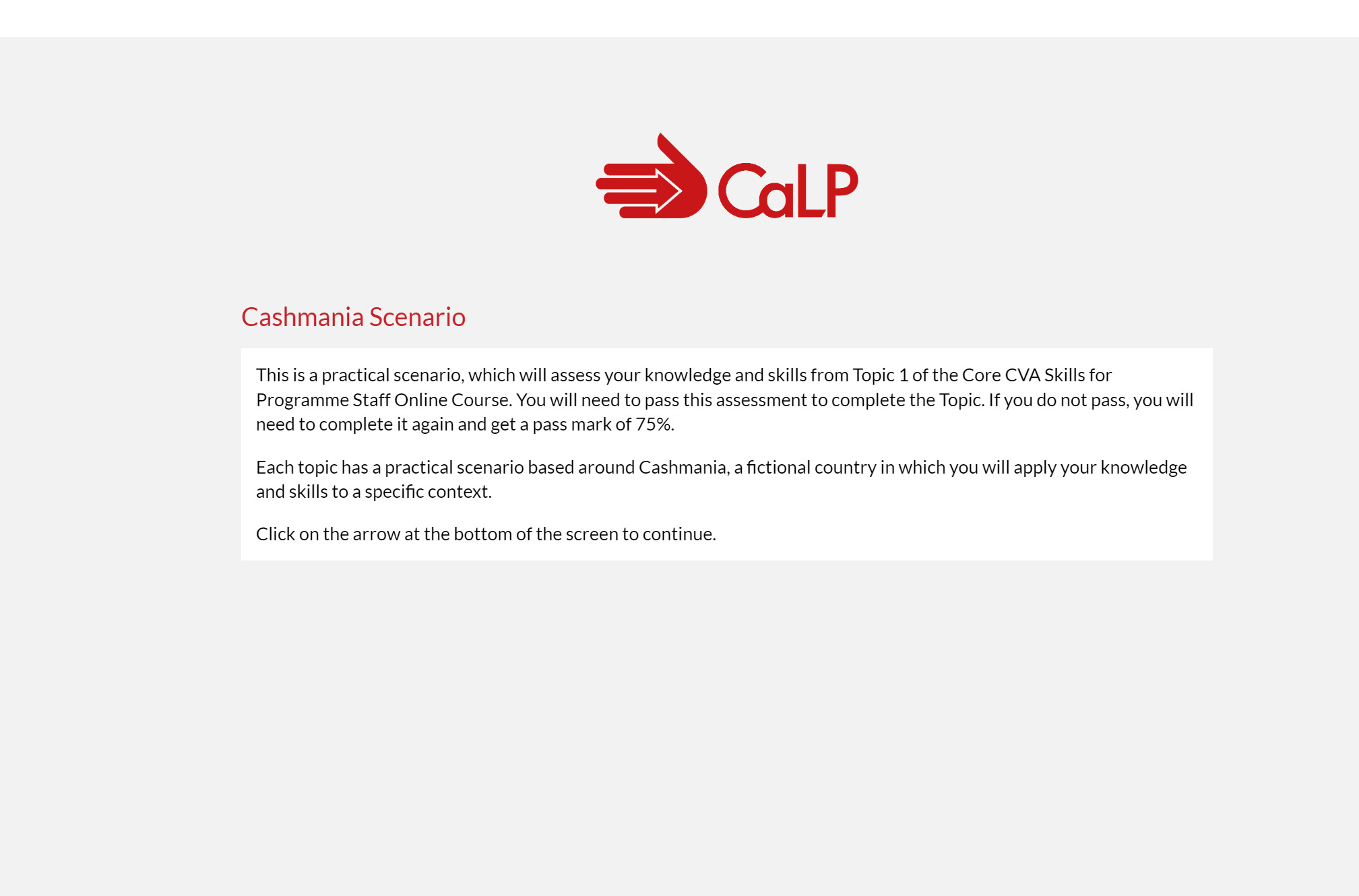 CaLP

Cashmania Scenario

This is a practical scenario, which will assess your knowledge and skills from Topic 1 of the Core CVA Skills for Programme Staff Online Course. You will need to pass this assessment to complete the Topic. If you do not pass, you will need to complete it again and get a pass mark of 75%.

Each topic has a practical scenario based around Cashmania, a fictional country in which you will apply your knowledge and skills to a specific context.

Click on the arrow at the bottom of the screen to continue.